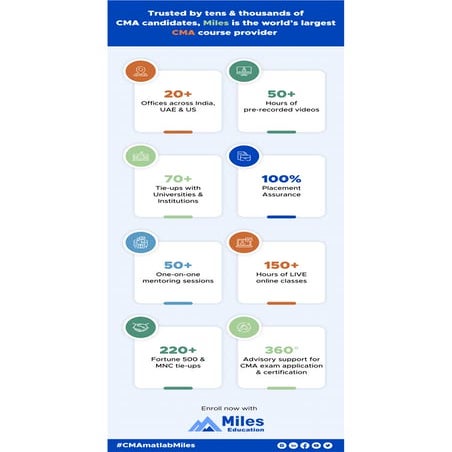 Trusted by tens & thousands of CMA candidates, Miles is the world's largest CMA course provider

20+
Offices across India, UAE & US

50+
Hours of pre-recorded videos

70+
Tie-ups with Universities & Institutions

100%
Placement Assurance

50+
One-on-one mentoring sessions

150+
Hours of LIVE online classes

220+
Fortune 500 & MNC tie-ups

360°
Advisory support for CMA exam application & certification

Enroll now with

Miles
Education

#CMAmatlabMiles